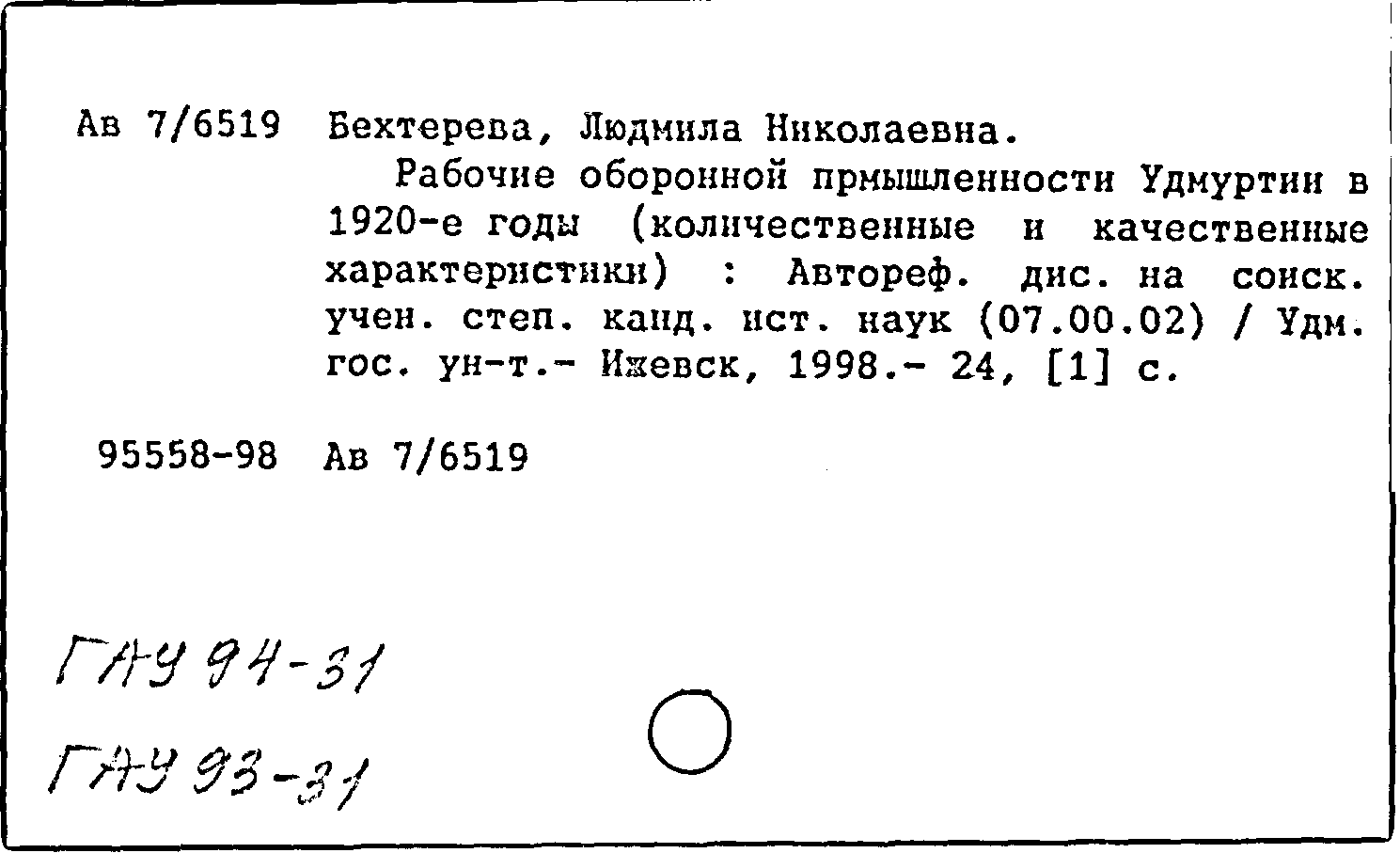 Ав 7/6519 Бехтерева, Людмила Николаевна.

Рабочие оборонной прмышленности Удмуртии в 1920-е годы (количественные и качественные характеристики) : Автореф. дис. на соиск. учен. степ. канд. ист. наук (07.00.02) / Удм. гос. ун-т.- Ижевск, 1998.- 24, [1] с.

95558-98 Ав 7/6519

ГАУ 94-31

ГАУ 93-31